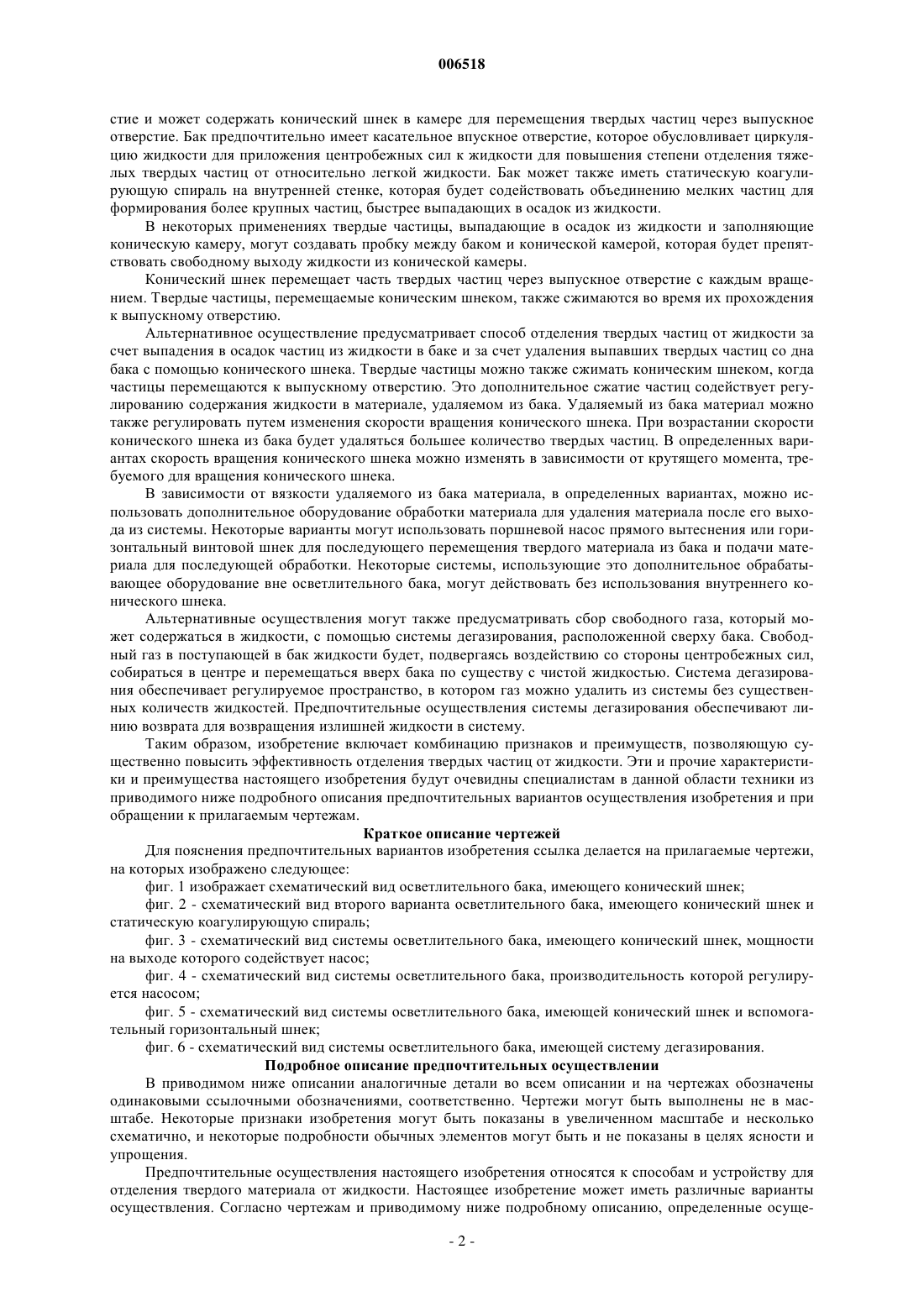 006518

стие и может содержать конический шнек в камере для перемещения твердых частиц через выпускное отверстие. Бак предпочтительно имеет касательное впускное отверстие, которое обусловливает циркуляцию жидкости для приложения центробежных сил к жидкости для повышения степени отделения тяжелых твердых частиц от относительно легкой жидкости. Бак может также иметь статическую коагулирующую спираль на внутренней стенке, которая будет содействовать объединению мелких частиц для формирования более крупных частиц, быстрее выпадающих в осадок из жидкости.

В некоторых применениях твердые частицы, выпадающие в осадок из жидкости и заполняющие коническую камеру, могут создавать пробку между баком и конической камерой, которая будет препятствовать свободному выходу жидкости из конической камеры.

Конический шнек перемещает часть твердых частиц через выпускное отверстие с каждым вращением. Твердые частицы, перемещаемые коническим шнеком, также сжимаются во время их прохождения к выпускному отверстию.

Альтернативное осуществление предусматривает способ отделения твердых частиц от жидкости за счет выпадения в осадок частиц из жидкости в баке и за счет удаления выпавших твердых частиц со дна бака с помощью конического шнека. Твердые частицы можно также сжимать коническим шнеком, когда частицы перемещаются к выпускному отверстию. Это дополнительное сжатие частиц содействует регулированию содержания жидкости в материале, удаляемом из бака. Удаляемый из бака материал можно также регулировать путем изменения скорости вращения конического шнека. При возрастании скорости конического шнека из бака будет удаляться большее количество твердых частиц. В определенных вариантах скорость вращения конического шнека можно изменять в зависимости от крутящего момента, требуемого для вращения конического шнека.

В зависимости от вязкости удаляемого из бака материала, в определенных вариантах, можно использовать дополнительное оборудование обработки материала для удаления материала после его выхода из системы. Некоторые варианты могут использовать поршневой насос прямого вытеснения или горизонтальный винтовой шнек для последующего перемещения твердого материала из бака и подачи материала для последующей обработки. Некоторые системы, использующие это дополнительное обрабатывающее оборудование вне осветлительного бака, могут действовать без использования внутреннего конического шнека.

Альтернативные осуществления могут также предусматривать сбор свободного газа, который может содержаться в жидкости, с помощью системы дегазирования, расположенной сверху бака. Свободный газ в поступающей в бак жидкости будет, подвергаясь воздействию со стороны центробежных сил, собираться в центре и перемещаться вверх бака по существу с чистой жидкостью. Система дегазирования обеспечивает регулируемое пространство, в котором газ можно удалить из системы без существенных количеств жидкостей. Предпочтительные осуществления системы дегазирования обеспечивают линию возврата для возвращения излишней жидкости в систему.

Таким образом, изобретение включает комбинацию признаков и преимуществ, позволяющую существенно повысить эффективность отделения твердых частиц от жидкости. Эти и прочие характеристики и преимущества настоящего изобретения будут очевидны специалистам в данной области техники из приводимого ниже подробного описания предпочтительных вариантов осуществления изобретения и при обращении к прилагаемым чертежам.

Краткое описание чертежей

Для пояснения предпочтительных вариантов изобретения ссылка делается на прилагаемые чертежи, на которых изображено следующее:

фиг. 1 изображает схематический вид осветлительного бака, имеющего конический шнек;

фиг. 2 - схематический вид второго варианта осветлительного бака, имеющего конический шнек и статическую коагулирующую спираль;

фиг. 3 - схематический вид системы осветлительного бака, имеющего конический шнек, мощности на выходе которого содействует насос;

фиг. 4 - схематический вид системы осветлительного бака, производительность которой регулируется насосом;

фиг. 5 - схематический вид системы осветлительного бака, имеющей конический шнек и вспомогательный горизонтальный шнек;

фиг. 6 - схематический вид системы осветлительного бака, имеющей систему дегазирования.

Подробное описание предпочтительных осуществлении

В приводимом ниже описании аналогичные детали во всем описании и на чертежах обозначены одинаковыми ссылочными обозначениями, соответственно. Чертежи могут быть выполнены не в масштабе. Некоторые признаки изобретения могут быть показаны в увеличенном масштабе и несколько схематично, и некоторые подробности обычных элементов могут быть и не показаны в целях ясности и упрощения.

Предпочтительные осуществления настоящего изобретения относятся к способам и устройству для отделения твердого материала от жидкости. Настоящее изобретение может иметь различные варианты осуществления. Согласно чертежам и приводимому ниже подробному описанию, определенные осуще-

- 2 -